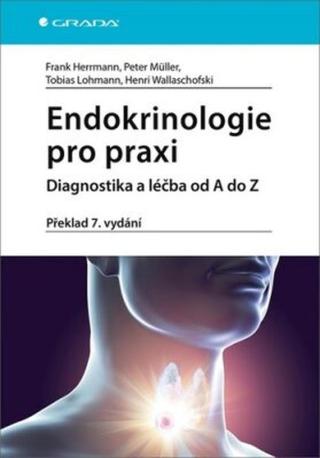 GRADA

Frank Herrmann, Peter Müller, Tobias Lohmann, Henri Wallaschofski

Endokrinologie pro praxi

Diagnostika a léčba od A do Z

Překlad 7. vydání